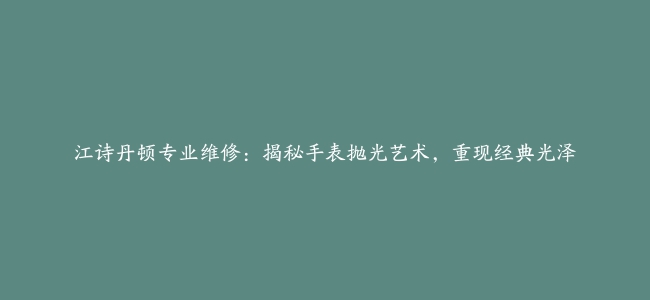 江诗丹顿专业维修：揭秘手表抛光艺术，重现经典光泽